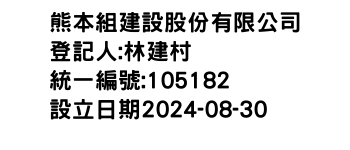 熊本組建設股份有限公司
登記人:林建村
統一編號:105182
設立日期2024-08-30